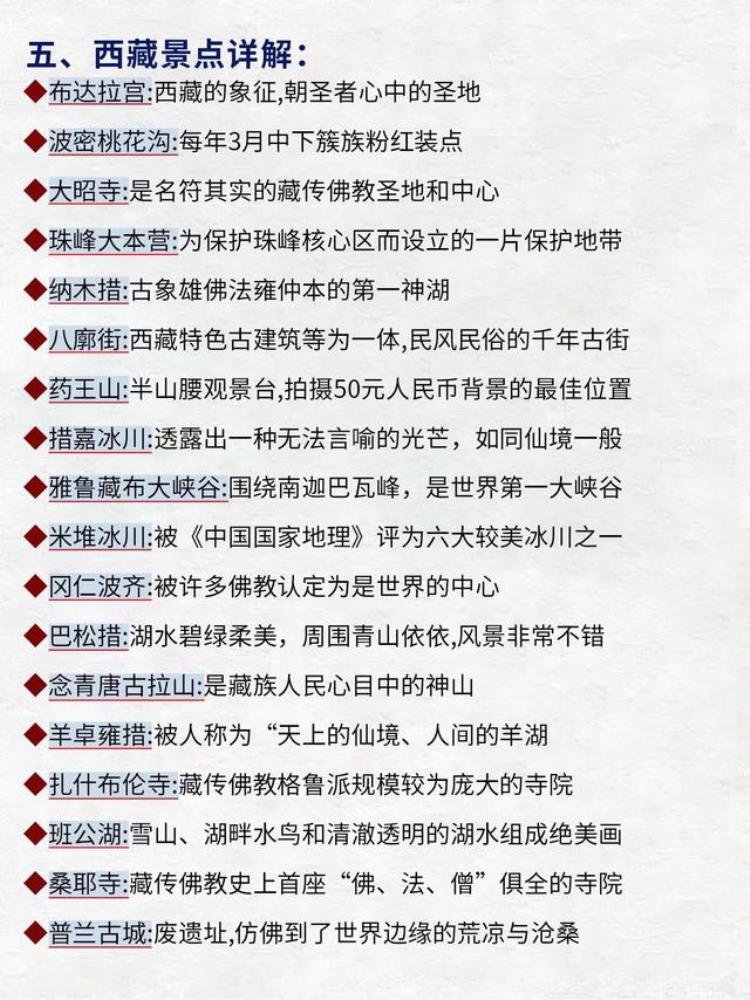 五、西藏景点详解：

◆布达拉宫:西藏的象征,朝圣者心中的圣地

◆波密桃花沟:每年3月中下簇族粉红装点

◆大昭寺:是名符其实的藏传佛教圣地和中心

◆珠峰大本营:为保护珠峰核心区而设立的一片保护地带

◆纳木措:古象雄佛法雍仲本的第一神湖

◆八廓街:西藏特色古建筑等为一体,民风民俗的千年古街

◆药王山:半山腰观景台,拍摄50元人民币背景的最佳位置

◆措嘉冰川:透露出一种无法言喻的光芒，如同仙境一般

◆雅鲁藏布大峡谷:围绕南迦巴瓦峰，是世界第一大峡谷

◆米堆冰川:被《中国国家地理》评为六大较美冰川之一

◆冈仁波齐:被许多佛教认定为是世界的中心

◆巴松措:湖水碧绿柔美，周围青山依依,风景非常不错

◆念青唐古拉山:是藏族人民心目中的神山

◆羊卓雍措:被人称为“天上的仙境、人间的羊湖

◆扎什布伦寺:藏传佛教格鲁派规模较为庞大的寺院

◆班公湖:雪山、湖畔水鸟和清澈透明的湖水组成绝美画

◆桑耶寺:藏传佛教史上首座“佛、法、僧”俱全的寺院

◆普兰古城:废遗址,仿佛到了世界边缘的荒凉与沧桑